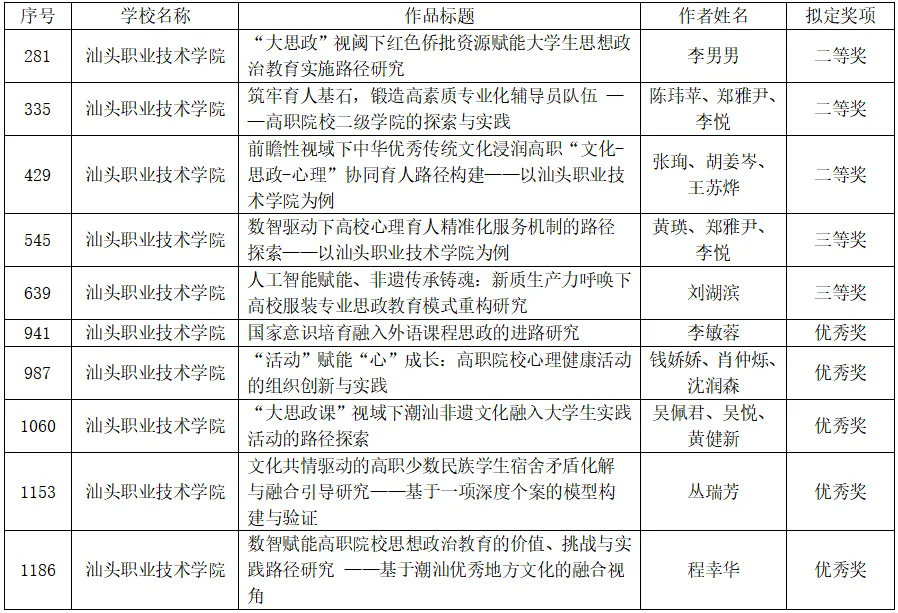 | 序号 | 学校名称 | 作品标题 | 作者姓名 | 拟定奖项 |
|---|---|---|---|---|
| 281 | 汕头职业技术学院 | “大思政”视阈下红色侨批资源赋能大学生思想政治教育实施路径研究 | 李男男 | 二等奖 |
| 335 | 汕头职业技术学院 | 筑牢育人基石，锻造高素质专业化辅导员队伍 ——高职院校二级学院的探索与实践 | 陈玮苹、郑雅尹、李悦 | 二等奖 |
| 429 | 汕头职业技术学院 | 前瞻性视域下中华优秀传统文化浸润高职“文化-思政-心理”协同育人路径构建——以汕头职业技术学院为例 | 张珣、胡姜岑、王苏烨 | 二等奖 |
| 545 | 汕头职业技术学院 | 数智驱动下高校心理育人精准化服务机制的路径探索——以汕头职业技术学院为例 | 黄瑛、郑雅尹、李悦 | 三等奖 |
| 639 | 汕头职业技术学院 | 人工智能赋能、非遗传承铸魂：新质生产力呼唤下高校服装专业思政教育模式重构研究 | 刘湖滨 | 三等奖 |
| 941 | 汕头职业技术学院 | 国家意识培育融入外语课程思政的进路研究 | 李敏蓉 | 优秀奖 |
| 987 | 汕头职业技术学院 | “活动”赋能“心”成长：高职院校心理健康活动的组织创新与实践 | 钱娇娇、肖仲烁、沈润森 | 优秀奖 |
| 1060 | 汕头职业技术学院 | “大思政课”视域下潮汕非遗文化融入大学生实践活动的路径探索 | 吴佩君、吴悦、黄健新 | 优秀奖 |
| 1153 | 汕头职业技术学院 | 文化共情驱动的高职少数民族学生宿舍矛盾化解与融合引导研究——基于一项深度个案的模型构建与验证 | 丛瑞芳 | 优秀奖 |
| 1186 | 汕头职业技术学院 | 数智赋能高职院校思想政治教育的价值、挑战与实践路径研究 ——基于潮汕优秀地方文化的融合视角 | 程幸华 | 优秀奖 |